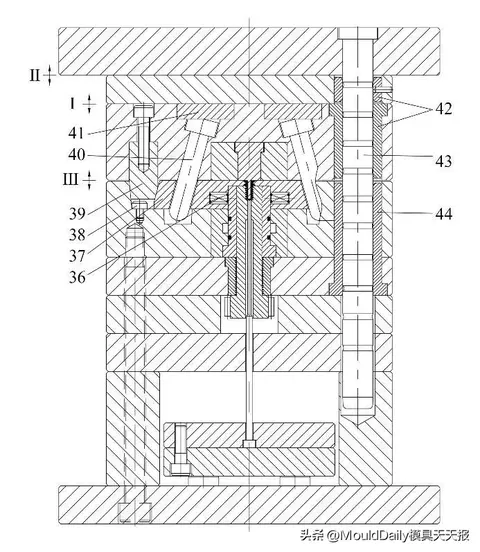 II
I
41
40
III
39
38
37
36
42
43
44
头条 @MouldDaily模具天天报